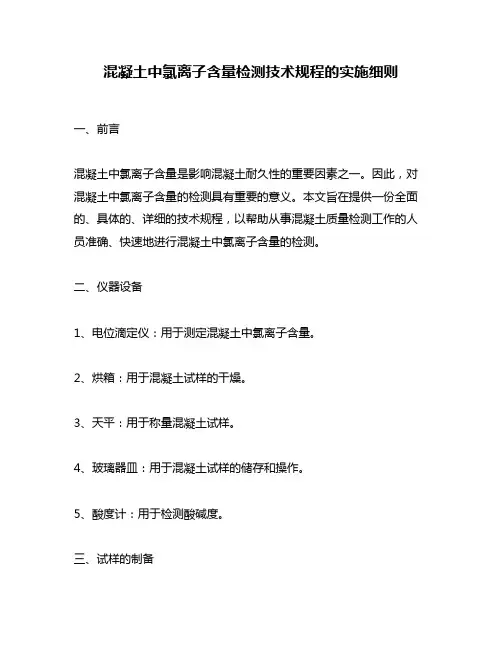 混凝土中氯离子含量检测技术规程的实施细则

一、前言

混凝土中氯离子含量是影响混凝土耐久性的重要因素之一。因此，对混凝土中氯离子含量的检测具有重要的意义。本文旨在提供一份全面的、具体的、详细的技术规程，以帮助从事混凝土质量检测工作的人员准确、快速地进行混凝土中氯离子含量的检测。

二、仪器设备

1、电位滴定仪：用于测定混凝土中氯离子含量。

2、烘箱：用于混凝土试样的干燥。

3、天平：用于称量混凝土试样。

4、玻璃器皿：用于混凝土试样的储存和操作。

5、酸度计：用于检测酸碱度。

三、试样的制备